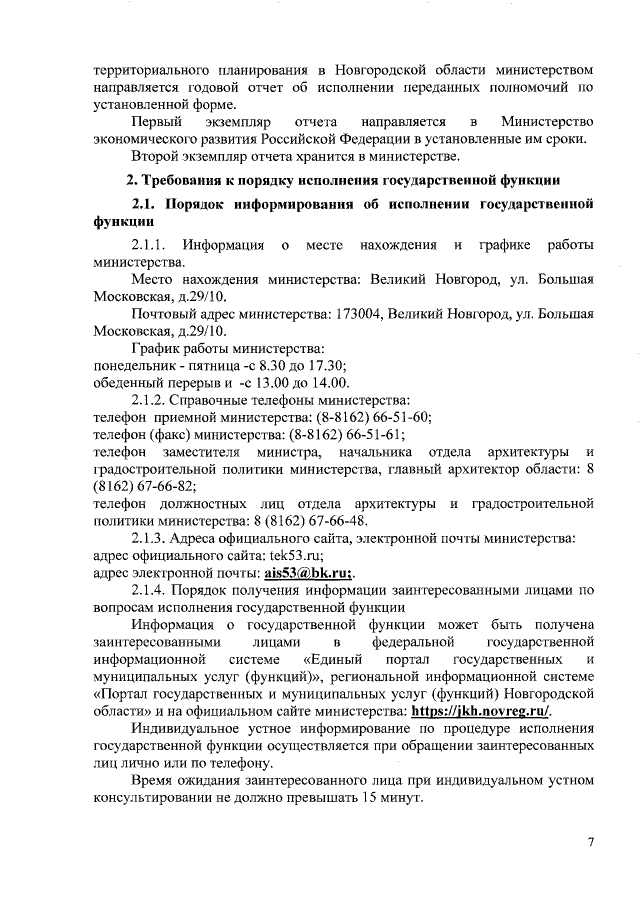 территориального планирования в Новгородской области министерством направляется годовой отчет об исполнении переданных полномочий по установленной форме.

Первый экземпляр отчета направляется в Министерство экономического развития Российской Федерации в установленные им сроки.

Второй экземпляр отчета хранится в министерстве.

2. Требования к порядку исполнения государственной функции

2.1. Порядок информирования об исполнении государственной функции

2.1.1. Информация о месте нахождения и графике работы министерства.

Место нахождения министерства: Великий Новгород, ул. Большая Московская, д.29/10.

Почтовый адрес министерства: 173004, Великий Новгород, ул. Большая Московская, д.29/10.

График работы министерства:
понедельник - пятница -с 8.30 до 17.30;
обеденный перерыв и -с 13.00 до 14.00.

2.1.2. Справочные телефоны министерства:
телефон приемной министерства: (8-8162) 66-51-60;
телефон (факс) министерства: (8-8162) 66-51-61;
телефон заместителя министра, начальника отдела архитектуры и градостроительной политики министерства, главный архитектор области: 8 (8162) 67-66-82;
телефон должностных лиц отдела архитектуры и градостроительной политики министерства: 8 (8162) 67-66-48.

2.1.3. Адреса официального сайта, электронной почты министерства:
адрес официального сайта: tek53.ru;
адрес электронной почты: ais53@bk.ru;.

2.1.4. Порядок получения информации заинтересованными лицами по вопросам исполнения государственной функции

Информация о государственной функции может быть получена заинтересованными лицами в федеральной государственной информационной системе «Единый портал государственных и муниципальных услуг (функций)», региональной информационной системе «Портал государственных и муниципальных услуг (функций) Новгородской области» и на официальном сайте министерства: https://jkh.novreg.ru/.

Индивидуальное устное информирование по процедуре исполнения государственной функции осуществляется при обращении заинтересованных лиц лично или по телефону.

Время ожидания заинтересованного лица при индивидуальном устном консультировании не должно превышать 15 минут.

7